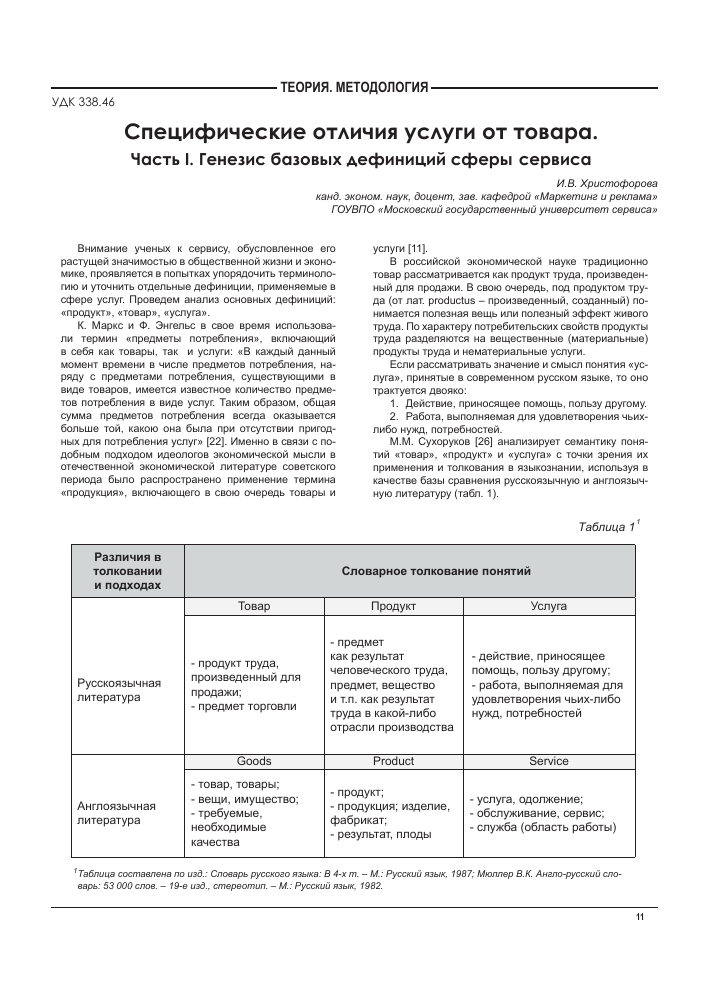 ТЕОРИЯ. МЕТОДОЛОГИЯ

УДК 338.46

Специфические отличия услуги от товара.
Часть I. Генезис базовых дефиниций сферы сервиса

И.В. Христофорова
канд. эконом. наук, доцент, зав. кафедрой «Маркетинг и реклама»
ГОУВПО «Московский государственный университет сервиса»

Внимание ученых к сервису, обусловленное его растущей значимостью в общественной жизни и экономике, проявляется в попытках упорядочить терминологию и уточнить отдельные дефиниции, применяемые в сфере услуг. Проведем анализ основных дефиниций: «продукт», «товар», «услуга».

К. Маркс и Ф. Энгельс в свое время использовали термин «предметы потребления», включающий в себя как товары, так и услуги: «В каждый данный момент времени в числе предметов потребления, наряду с предметами потребления, существующими в виде товаров, имеется известное количество предметов потребления в виде услуг. Таким образом, общая сумма предметов потребления всегда оказывается больше той, какою она была при отсутствии пригодных для потребления услуг» [22]. Именно в связи с подобным подходом идеологов экономической мысли в отечественной экономической литературе советского периода было распространено применение термина «продукция», включающего в свою очередь товары и услуги [11].

В российской экономической науке традиционно товар рассматривается как продукт труда, произведенный для продажи. В свою очередь, под продуктом труда (от лат. productus – произведенный, созданный) понимается полезная вещь или полезный эффект живого труда. По характеру потребительских свойств продукты труда разделяются на вещественные (материальные) продукты труда и нематериальные услуги.

Если рассматривать значение и смысл понятия «услуга», принятые в современном русском языке, то оно трактуется двояко:

1. Действие, приносящее помощь, пользу другому.
2. Работа, выполняемая для удовлетворения чьих-либо нужд, потребностей.

М.М. Сухоруков [26] анализирует семантику понятий «товар», «продукт» и «услуга» с точки зрения их применения и толкования в языкознании, используя в качестве базы сравнения русскоязычную и англоязычную литературу (табл. 1).

Таблица 1$^1$

| Различия в толковании и подходах | Словарное толкование понятий | | |
|---|---|---|---|
| | Товар | Продукт | Услуга |
| Русскоязычная литература | - продукт труда, произведенный для продажи; - предмет торговли | - предмет как результат человеческого труда, предмет, вещество и т.п. как результат труда в какой-либо отрасли производства | - действие, приносящее помощь, пользу другому; - работа, выполняемая для удовлетворения чьих-либо нужд, потребностей |
| | Goods | Product | Service |
| Англоязычная литература | - товар, товары; - вещи, имущество; - требуемые, необходимые качества | - продукт; - продукция; изделие, фабрикат; - результат, плоды | - услуга, одолжение; - обслуживание, сервис; - служба (область работы) |

$^1$Таблица составлена по изд.: Словарь русского языка: В 4-х т. – М.: Русский язык, 1987; Мюллер В.К. Англо-русский словарь: 53 000 слов. – 19-е изд., стереотип. – М.: Русский язык, 1982.

11